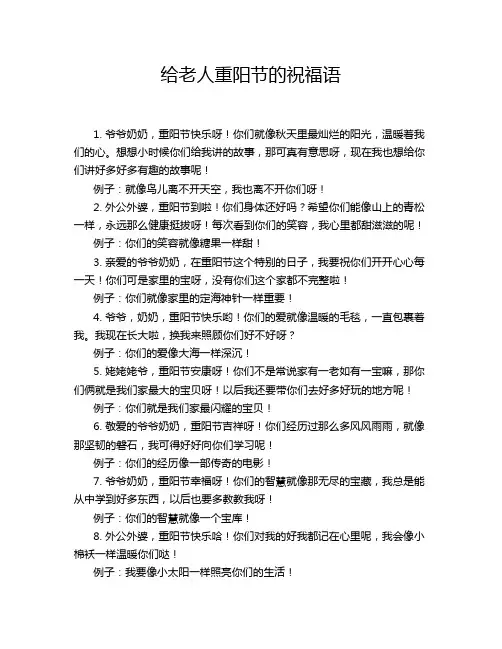 给老人重阳节的祝福语

1. 爷爷奶奶，重阳节快乐呀！你们就像秋天里最灿烂的阳光，温暖着我们的心。想想小时候你们给我讲的故事，那可真有意思呀，现在我也想给你们讲好多好多有趣的故事呢！

例子：就像鸟儿离不开天空，我也离不开你们呀！

2. 外公外婆，重阳节到啦！你们身体还好吗？希望你们能像山上的青松一样，永远那么健康挺拔呀！每次看到你们的笑容，我心里都甜滋滋的呢！

例子：你们的笑容就像糖果一样甜！

3. 亲爱的爷爷奶奶，在重阳节这个特别的日子，我要祝你们开开心心每一天！你们可是家里的宝呀，没有你们这个家都不完整啦！

例子：你们就像家里的定海神针一样重要！

4. 爷爷，奶奶，重阳节快乐哟！你们的爱就像温暖的毛毯，一直包裹着我。我现在长大啦，换我来照顾你们好不好呀？

例子：你们的爱像大海一样深沉！

5. 姥姥姥爷，重阳节安康呀！你们不是常说家有一老如有一宝嘛，那你们俩就是我们家最大的宝贝呀！以后我还要带你们去好多好玩的地方呢！

例子：你们就是我们家最闪耀的宝贝！

6. 敬爱的爷爷奶奶，重阳节吉祥呀！你们经历过那么多风风雨雨，就像那坚韧的磐石，我可得好好向你们学习呢！

例子：你们的经历像一部传奇的电影！

7. 爷爷奶奶，重阳节幸福呀！你们的智慧就像那无尽的宝藏，我总是能从中学到好多东西，以后也要多教教我呀！

例子：你们的智慧就像一个宝库！

8. 外公外婆，重阳节快乐哈！你们对我的好我都记在心里呢，我会像小棉袄一样温暖你们哒！

例子：我要像小太阳一样照亮你们的生活！